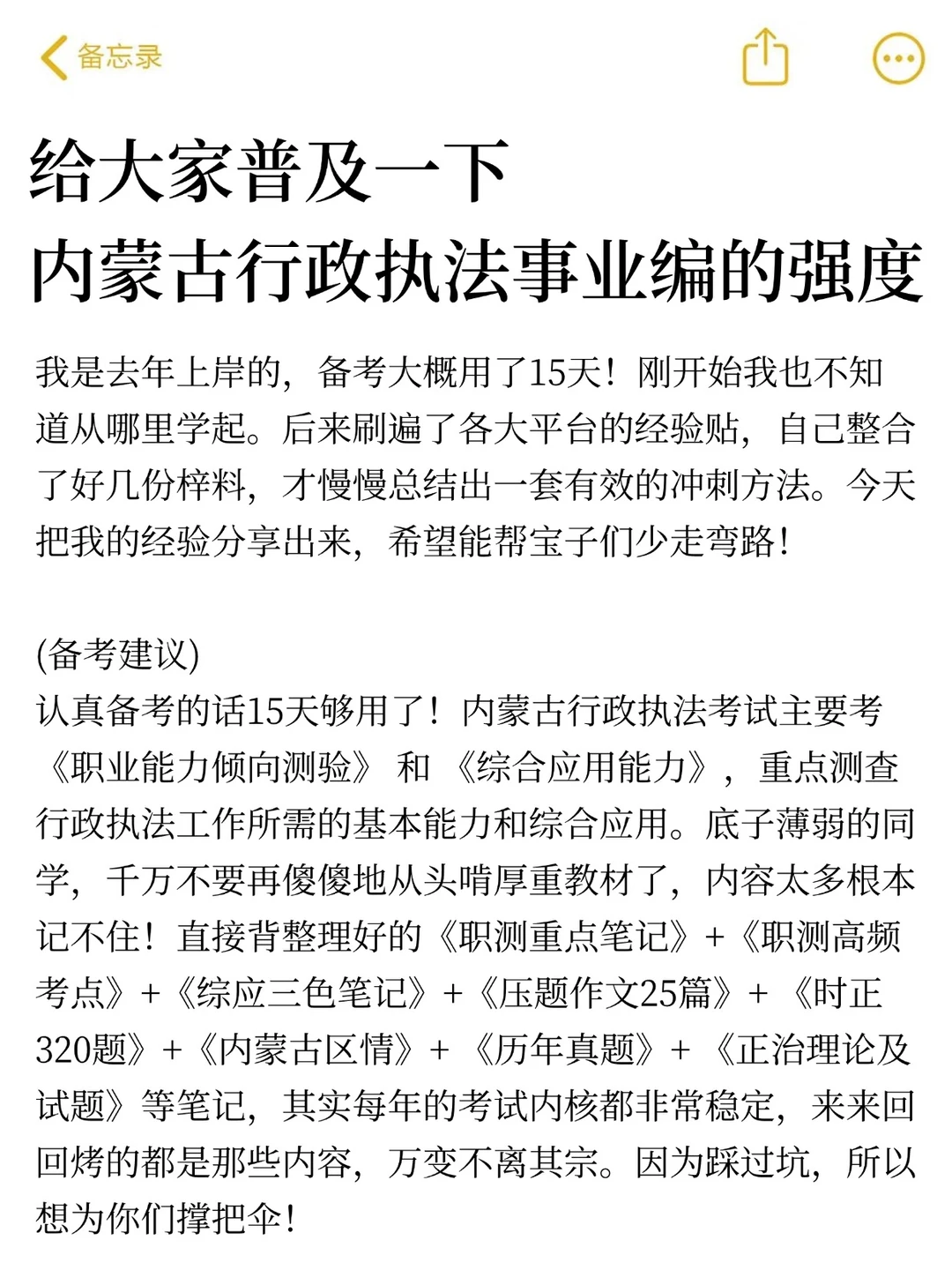 备忘录

给大家普及一下
内蒙古行政执法事业编的强度

我是去年上岸的，备考大概用了15天！刚开始我也不知道从哪里学起。后来刷遍了各大平台的经验贴，自己整合了好几份梓料，才慢慢总结出一套有效的冲刺方法。今天把我的经验分享出来，希望能帮宝子们少走弯路！

(备考建议)
认真备考的话15天够用了！内蒙古行政执法考试主要考《职业能力倾向测验》和《综合应用能力》，重点测查行政执法工作所需的基本能力和综合应用。底子薄弱的同学，千万不要再傻傻地从头啃厚重教材了，内容太多根本记不住！直接背整理好的《职测重点笔记》+《职测高频考点》+《综应三色笔记》+《压题作文25篇》+《时正320题》+《内蒙古区情》+《历年真题》+《正治理论及试题》等笔记，其实每年的考试内核都非常稳定，来来回回烤的都是那些内容，万变不离其宗。因为踩过坑，所以想为你们撑把伞！